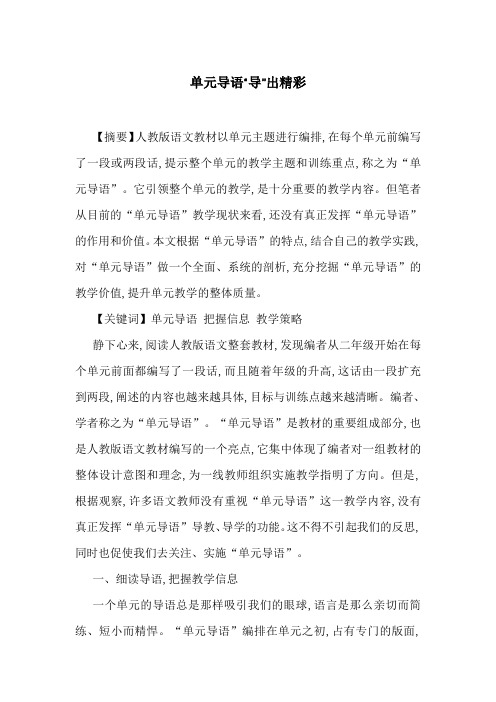 单元导语“导”出精彩

【摘要】人教版语文教材以单元主题进行编排，在每个单元前编写了一段或两段话，提示整个单元的教学主题和训练重点，称之为“单元导语”。它引领整个单元的教学，是十分重要的教学内容。但笔者从目前的“单元导语”教学现状来看，还没有真正发挥“单元导语”的作用和价值。本文根据“单元导语”的特点，结合自己的教学实践，对“单元导语”做一个全面、系统的剖析，充分挖掘“单元导语”的教学价值，提升单元教学的整体质量。

【关键词】单元导语 把握信息 教学策略

静下心来，阅读人教版语文整套教材，发现编者从二年级开始在每个单元前面都编写了一段话，而且随着年级的升高，这话由一段扩充到两段，阐述的内容也越来越具体，目标与训练点越来越清晰。编者、学者称之为“单元导语”。“单元导语”是教材的重要组成部分，也是人教版语文教材编写的一个亮点，它集中体现了编者对一组教材的整体设计意图和理念，为一线教师组织实施教学指明了方向。但是，根据观察，许多语文教师没有重视“单元导语”这一教学内容，没有真正发挥“单元导语”导教、导学的功能。这不得不引起我们的反思，同时也促使我们去关注、实施“单元导语”。

一、细读导语，把握教学信息

一个单元的导语总是那样吸引我们的眼球，语言是那么亲切而简练、短小而精悍。“单元导语”编排在单元之初，占有专门的版面，